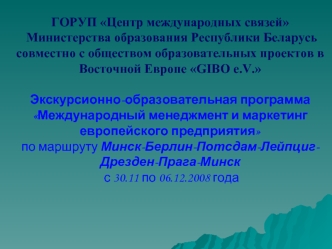 ГОРУП «Центр международных связей» Министерства образования Республики Беларусь совместно с обществом образовательных проектов в Восточной Европе «GIBO e.V.»

Экскурсионно-образовательная программа «Международный менеджмент и маркетинг европейского предприятия» по маршруту Минск-Берлин-Потсдам-Лейпциг-Дрезден-Прага-Минск с 30.11 по 06.12.2008 года